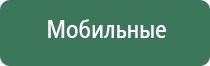 Мобильные